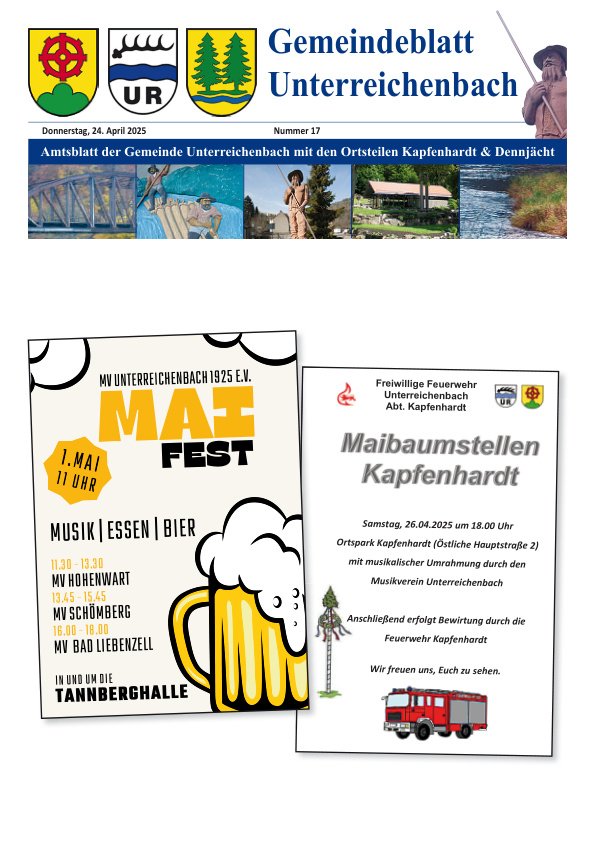 UR

Gemeindeblatt Unterreichenbach

Donnerstag, 24. April 2025

Nummer 17

Amtsblatt der Gemeinde Unterreichenbach mit den Ortsteilen Kapfenhardt & Dennjächt

MV UNTERREICHENBACH 1925 E.V.

MAI FEST

1. MAI 11 UHR

MUSIK | ESSEN | BIER

11.30 - 13.30
MV HOHENWART
13.45 - 15.45
MV SCHÖMBERG
16.00 - 18.00
MV BAD LIEBENZELL

IN UND UM DIE
TANNBERGHALLE

Freiwillige Feuerwehr
Unterreichenbach
Abt. Kapfenhardt

UR

Maibaumstellen Kapfenhardt

Samstag, 26.04.2025 um 18.00 Uhr
Ortspark Kapfenhardt (Östliche Hauptstraße 2)
mit musikalischer Umrahmung durch den
Musikverein Unterreichenbach

Anschließend erfolgt Bewirtung durch die
Feuerwehr Kapfenhardt

Wir freuen uns, Euch zu sehen.